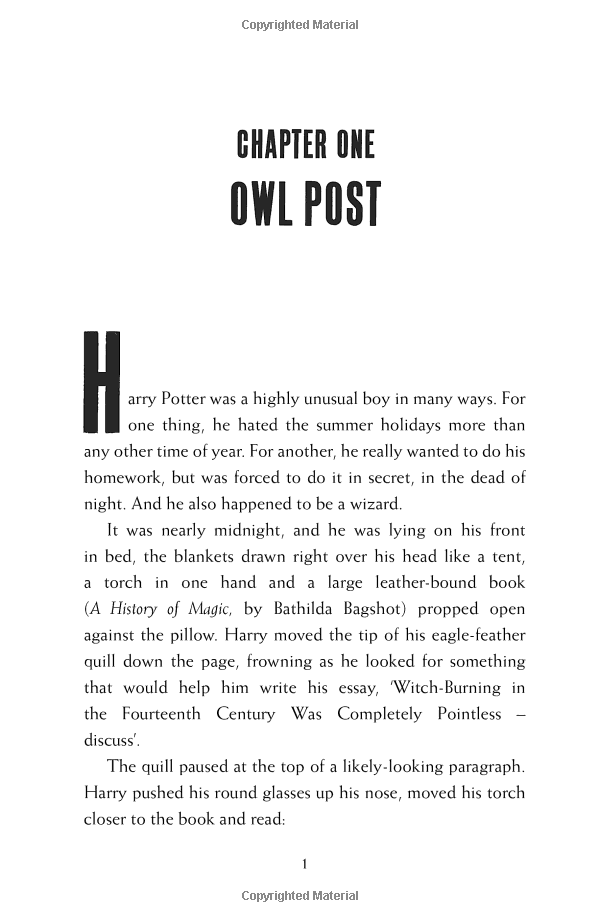 Copyrighted Material

CHAPTER ONE
OWL POST

Harry Potter was a highly unusual boy in many ways. For one thing, he hated the summer holidays more than any other time of year. For another, he really wanted to do his homework, but was forced to do it in secret, in the dead of night. And he also happened to be a wizard.

It was nearly midnight, and he was lying on his front in bed, the blankets drawn right over his head like a tent, a torch in one hand and a large leather-bound book (A History of Magic, by Bathilda Bagshot) propped open against the pillow. Harry moved the tip of his eagle-feather quill down the page, frowning as he looked for something that would help him write his essay, 'Witch-Burning in the Fourteenth Century Was Completely Pointless – discuss'.

The quill paused at the top of a likely-looking paragraph. Harry pushed his round glasses up his nose, moved his torch closer to the book and read:

1

Copyrighted Material